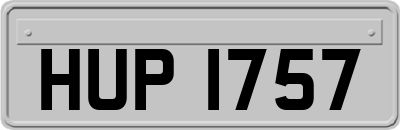 HUP 1757